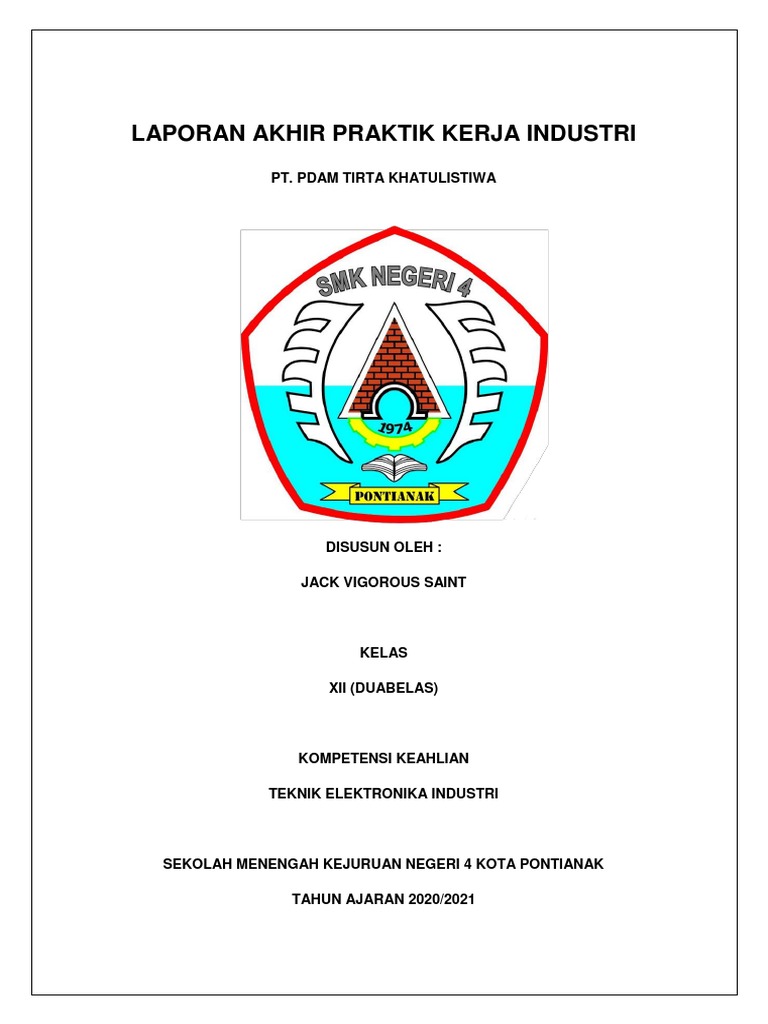 LAPORAN AKHIR PRAKTIK KERJA INDUSTRI

PT. PDAM TIRTA KHATULISTIWA

SMK NEGERI 4

1974

PONTIANAK

DISUSUN OLEH :

JACK VIGOROUS SAINT

KELAS

XII (DUABELAS)

KOMPETENSI KEAHLIAN

TEKNIK ELEKTRONIKA INDUSTRI

SEKOLAH MENENGAH KEJURUAN NEGERI 4 KOTA PONTIANAK

TAHUN AJARAN 2020/2021